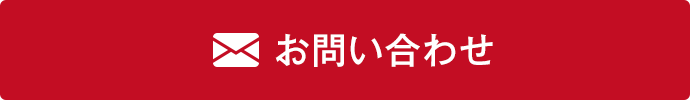 お問い合わせ